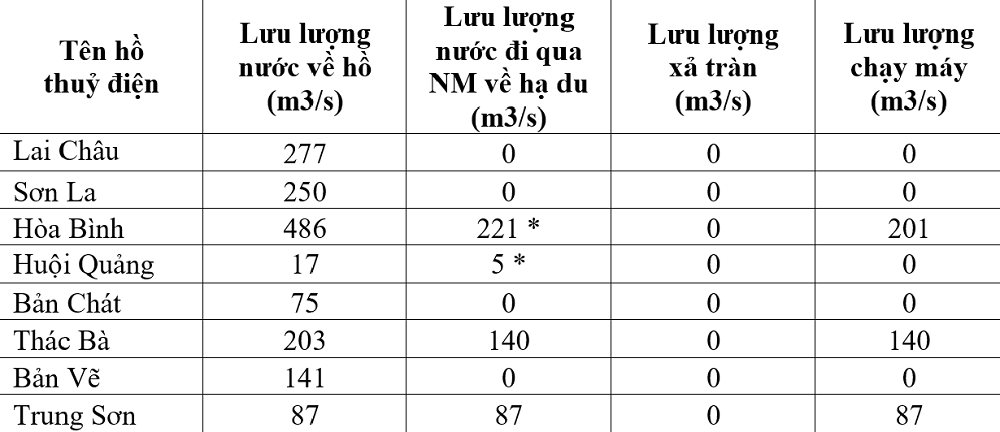 | Tên hồ thuỷ điện | Lưu lượng nước về hồ (m3/s) | Lưu lượng nước đi qua NM về hạ du (m3/s) | Lưu lượng xả tràn (m3/s) | Lưu lượng chạy máy (m3/s) |
|---|---|---|---|---|
| Lai Châu | 277 | 0 | 0 | 0 |
| Sơn La | 250 | 0 | 0 | 0 |
| Hòa Bình | 486 | 221 * | 0 | 201 |
| Huội Quảng | 17 | 5 * | 0 | 0 |
| Bản Chát | 75 | 0 | 0 | 0 |
| Thác Bà | 203 | 140 | 0 | 140 |
| Bản Vẽ | 141 | 0 | 0 | 0 |
| Trung Sơn | 87 | 87 | 0 | 87 |